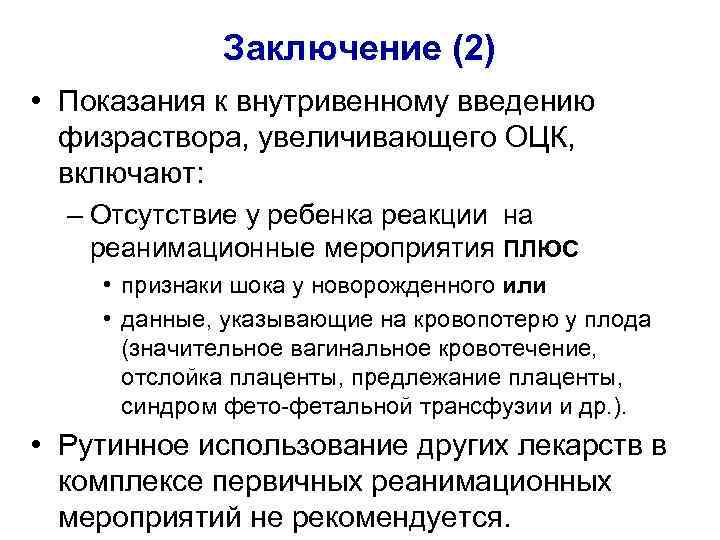 Заключение (2)

• Показания к внутривенному введению физраствора, увеличивающего ОЦК, включают:

– Отсутствие у ребенка реакции на реанимационные мероприятия ПЛЮС

• признаки шока у новорожденного или

• данные, указывающие на кровопотерю у плода (значительное вагинальное кровотечение, отслойка плаценты, предлежание плаценты, синдром фето-фетальной трансфузии и др.).

• Рутинное использование других лекарств в комплексе первичных реанимационных мероприятий не рекомендуется.